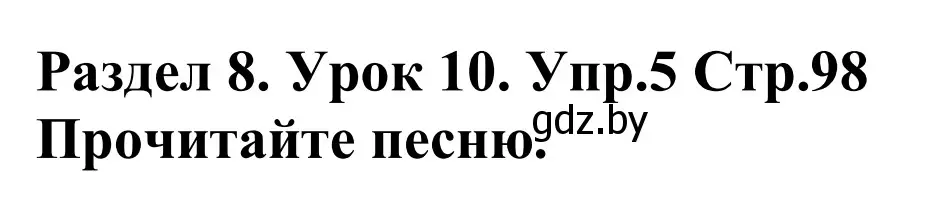 Раздел 8. Урок 10. Упр.5 Стр.98
Прочитайте песню.

gdz.by